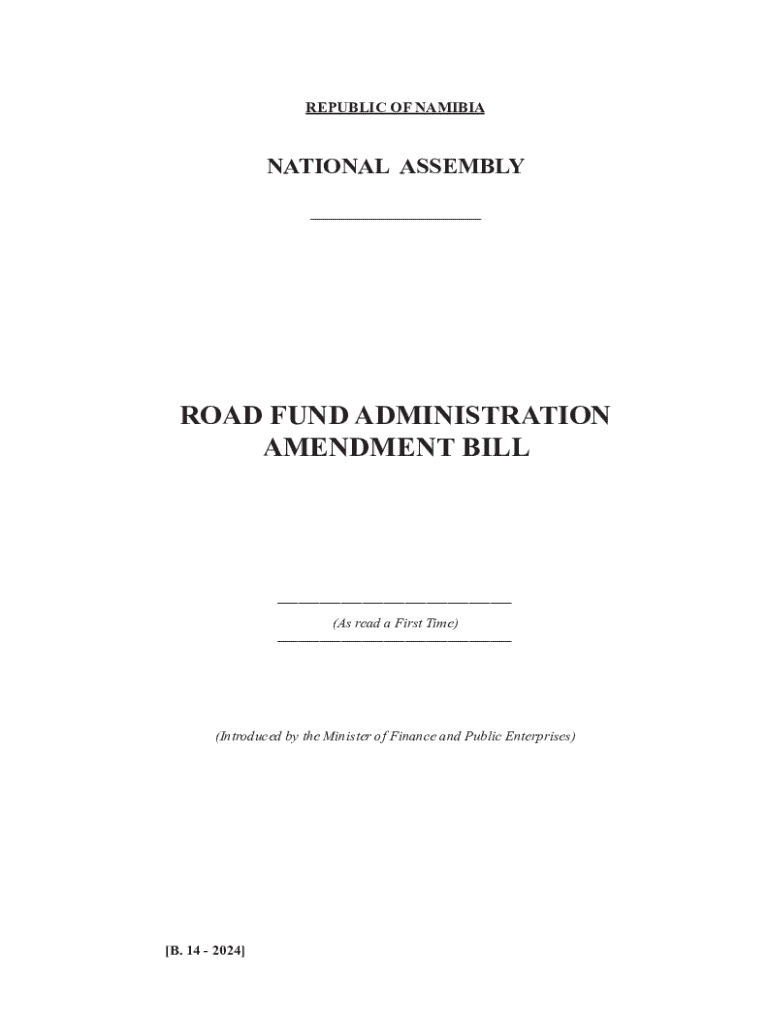 REPUBLIC OF NAMIBIA

NATIONAL ASSEMBLY

ROAD FUND ADMINISTRATION AMENDMENT BILL

(As read a First Time)

(Introduced by the Minister of Finance and Public Enterprises)

[B. 14 - 2024]